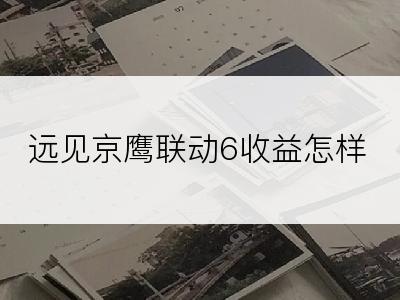 远见京鹰联动6收益怎样